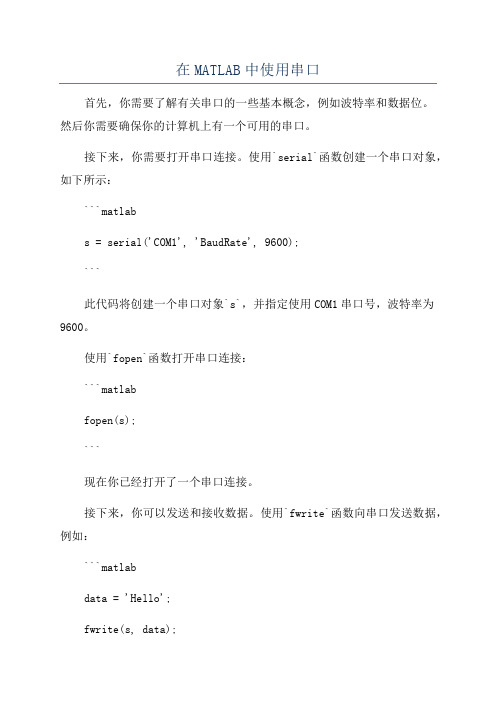 在 MATLAB 中使用串口

首先，你需要了解有关串口的一些基本概念，例如波特率和数据位。然后你需要确保你的计算机上有一个可用的串口。

接下来，你需要打开串口连接。使用`serial`函数创建一个串口对象，如下所示：

```matlab

s = serial('COM1', 'BaudRate', 9600);

```

此代码将创建一个串口对象`s`，并指定使用 COM1 串口号，波特率为 9600。

使用`fopen`函数打开串口连接：

```matlab

fopen(s);

```

现在你已经打开了一个串口连接。

接下来，你可以发送和接收数据。使用`fwrite`函数向串口发送数据，例如：

```matlab

data = 'Hello';

fwrite(s, data);